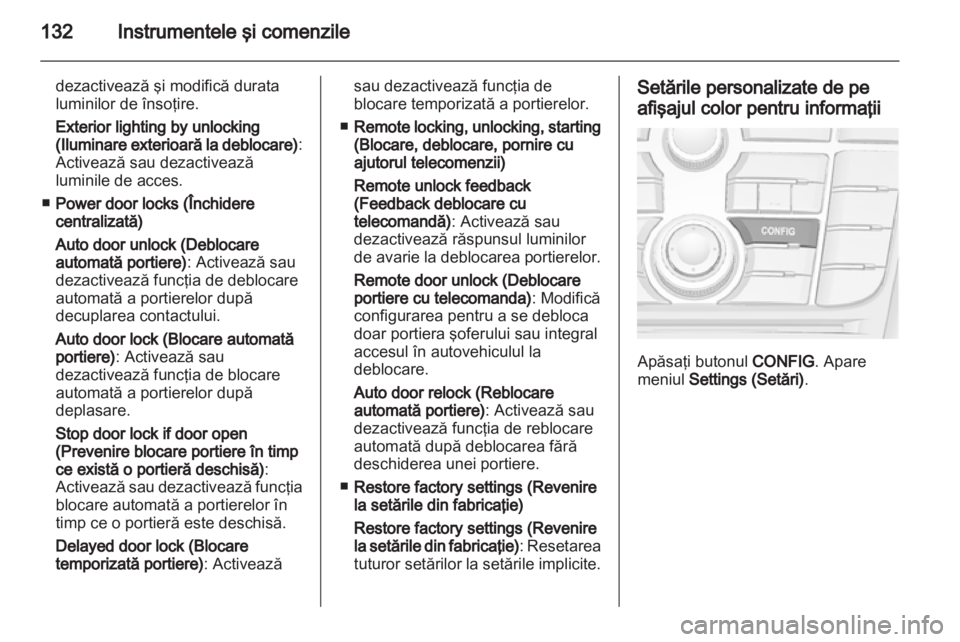 132 Instrumentele şi comenzile

dezactivează şi modifică durata luminilor de însoţire.

Exterior lighting by unlocking (Iluminare exterioară la deblocare): Activează sau dezactivează luminile de acces.

■ Power door locks (Închidere centralizată)

Auto door unlock (Deblocare automată portiere): Activează sau dezactivează funcţia de deblocare automată a portierelor după decuplarea contactului.

Auto door lock (Blocare automată portiere): Activează sau dezactivează funcţia de blocare automată a portierelor după deplasare.

Stop door lock if door open (Prevenire blocare portiere în timp ce există o portieră deschisă): Activează sau dezactivează funcţia blocare automată a portierelor în timp ce o portieră este deschisă.

Delayed door lock (Blocare temporizată portiere): Activează sau dezactivează funcţia de blocare temporizată a portierelor.

■ Remote locking, unlocking, starting (Blocare, deblocare, pornire cu ajutorul telecomenzii)

Remote unlock feedback (Feedback deblocare cu telecomandă): Activează sau dezactivează răspunsul luminilor de avarie la deblocarea portierelor.

Remote door unlock (Deblocare portiere cu telecomanda): Modifică configurarea pentru a se debloca doar portiera şoferului sau integral accesul în autovehiculul la deblocare.

Auto door relock (Reblocare automată portiere): Activează sau dezactivează funcţia de reblocare automată după deblocarea fără deschiderea unei portiere.

■ Restore factory settings (Revenire la setările din fabricaţie)

Restore factory settings (Revenire la setările din fabricaţie): Resetarea tuturor setărilor la setările implicite.

Setările personalizate de pe afişajul color pentru informaţii

CONFIG

Apăsaţi butonul CONFIG. Apare meniul Settings (Setări).

carmanualsonline.info